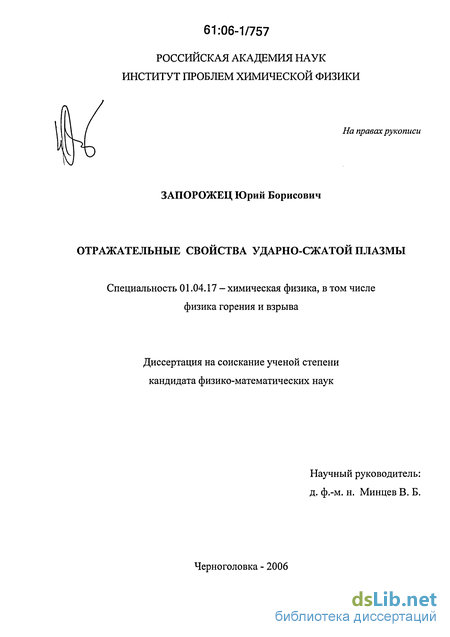 61:06-1/757

РОССИЙСКАЯ АКАДЕМИЯ НАУК
ИНСТИТУТ ПРОБЛЕМ ХИМИЧЕСКОЙ ФИЗИКИ

На правах рукописи

ЗАПОРОЖЕЦ Юрий Борисович

ОТРАЖАТЕЛЬНЫЕ СВОЙСТВА УДАРНО-СЖАТОЙ ПЛАЗМЫ

Специальность 01.04.17 – химическая физика, в том числе физика горения и взрыва

Диссертация на соискание ученой степени кандидата физико-математических наук

Научный руководитель:
д. ф.-м. н. Минцев В. Б.

Черноголовка - 2006

dsLib.net
библиотека диссертаций